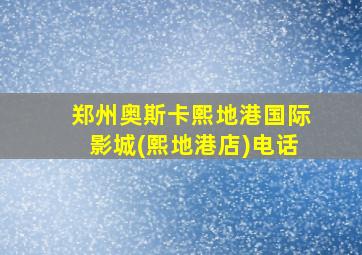 郑州奥斯卡熙地港国际影城(熙地港店)电话